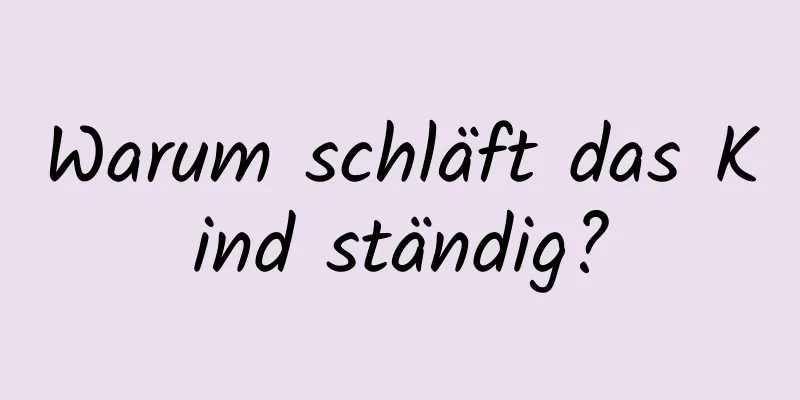 Warum schläft das K ind ständig?